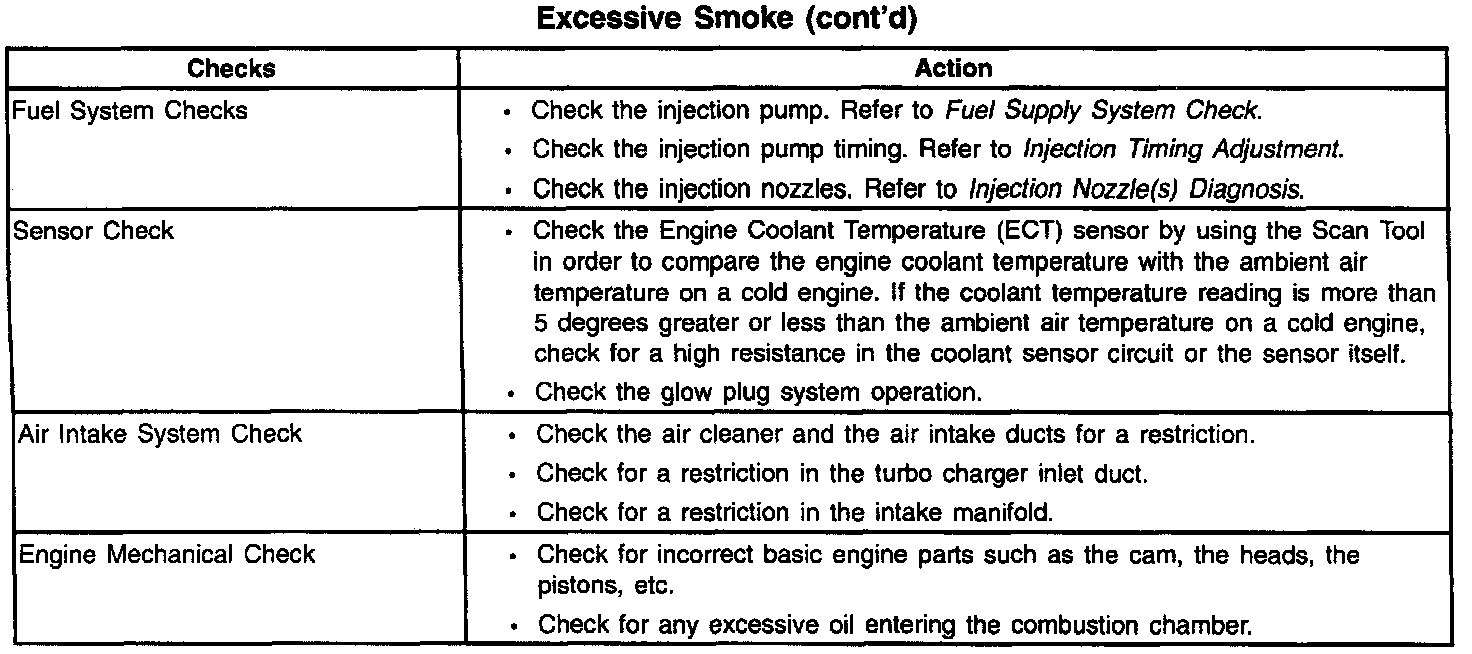 Excessive Smoke (cont'd)

| Checks | Action |
|---|---|
| Fuel System Checks | • Check the injection pump. Refer to Fuel Supply System Check. • Check the injection pump timing. Refer to Injection Timing Adjustment. • Check the injection nozzles. Refer to Injection Nozzle(s) Diagnosis. |
| Sensor Check | • Check the Engine Coolant Temperature (ECT) sensor by using the Scan Tool in order to compare the engine coolant temperature with the ambient air temperature on a cold engine. If the coolant temperature reading is more than 5 degrees greater or less than the ambient air temperature on a cold engine, check for a high resistance in the coolant sensor circuit or the sensor itself. • Check the glow plug system operation. |
| Air Intake System Check | • Check the air cleaner and the air intake ducts for a restriction. • Check for a restriction in the turbo charger inlet duct. • Check for a restriction in the intake manifold. |
| Engine Mechanical Check | • Check for incorrect basic engine parts such as the cam, the heads, the pistons, etc. • Check for any excessive oil entering the combustion chamber. |